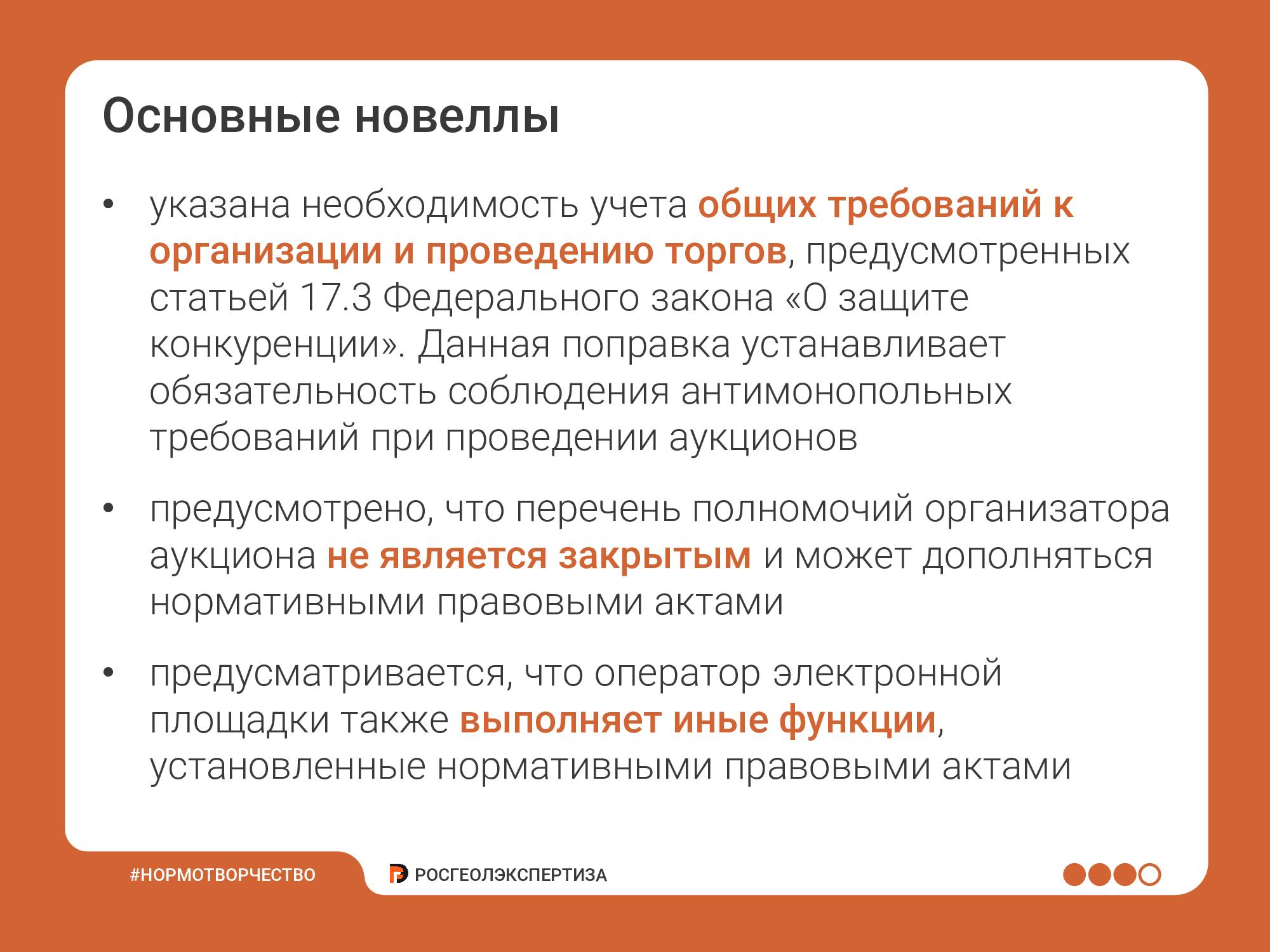 Основные новеллы

• указана необходимость учета общих требований к организации и проведению торгов, предусмотренных статьей 17.3 Федерального закона «О защите конкуренции». Данная поправка устанавливает обязательность соблюдения антимонопольных требований при проведении аукционов

• предусмотрено, что перечень полномочий организатора аукциона не является закрытым и может дополняться нормативными правовыми актами

• предусматривается, что оператор электронной площадки также выполняет иные функции, установленные нормативными правовыми актами

#НОРМОТВОРЧЕСТВО

РОСГЕОЛЭКСПЕРТИЗА